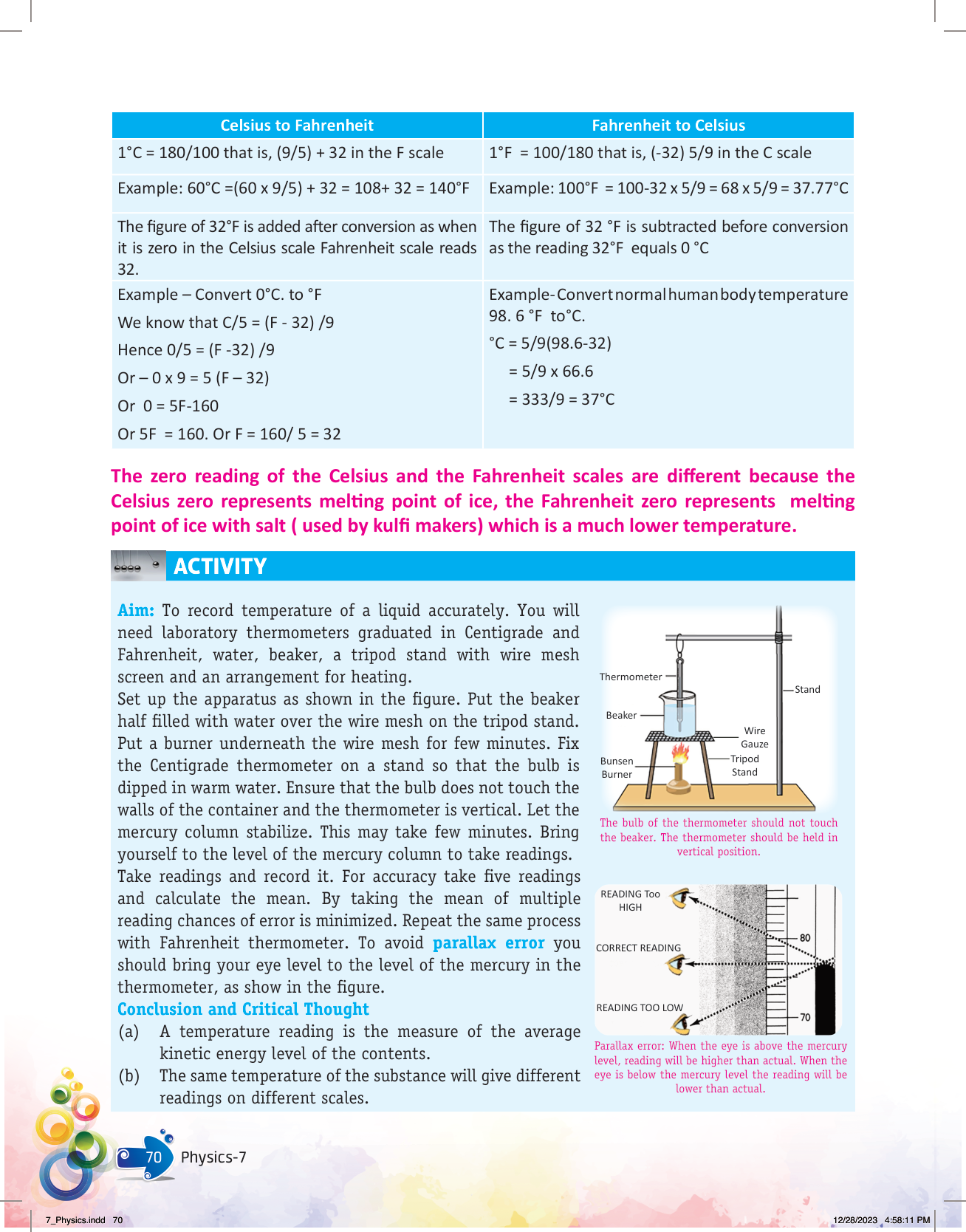 | Celsius to Fahrenheit | Fahrenheit to Celsius |
|---|---|
| 1°C = 180/100 that is, (9/5) + 32 in the F scale | 1°F = 100/180 that is, (-32) 5/9 in the C scale |
| Example: 60°C =(60 x 9/5) + 32 = 108+ 32 = 140°F | Example: 100°F = 100-32 x 5/9 = 68 x 5/9 = 37.77°C |
| The figure of 32°F is added after conversion as when it is zero in the Celsius scale Fahrenheit scale reads 32. | The figure of 32 °F is subtracted before conversion as the reading 32°F equals 0 °C |
| Example – Convert 0°C. to °F We know that C/5 = (F - 32) /9 Hence 0/5 = (F -32) /9 Or – 0 x 9 = 5 (F – 32) Or 0 = 5F-160 Or 5F = 160. Or F = 160/ 5 = 32 | Example- Convert normal human body temperature 98. 6 °F to°C. °C = 5/9(98.6-32) = 5/9 x 66.6 = 333/9 = 37°C |

The zero reading of the Celsius and the Fahrenheit scales are different because the Celsius zero represents melting point of ice, the Fahrenheit zero represents melting point of ice with salt ( used by kulfi makers) which is a much lower temperature.

ACTIVITY

Aim: To record temperature of a liquid accurately. You will need laboratory thermometers graduated in Centigrade and Fahrenheit, water, beaker, a tripod stand with wire mesh screen and an arrangement for heating.
Set up the apparatus as shown in the figure. Put the beaker half filled with water over the wire mesh on the tripod stand. Put a burner underneath the wire mesh for few minutes. Fix the Centigrade thermometer on a stand so that the bulb is dipped in warm water. Ensure that the bulb does not touch the walls of the container and the thermometer is vertical. Let the mercury column stabilize. This may take few minutes. Bring yourself to the level of the mercury column to take readings.
Take readings and record it. For accuracy take five readings and calculate the mean. By taking the mean of multiple reading chances of error is minimized. Repeat the same process with Fahrenheit thermometer. To avoid parallax error you should bring your eye level to the level of the mercury in the thermometer, as show in the figure.

Conclusion and Critical Thought
(a) A temperature reading is the measure of the average kinetic energy level of the contents.
(b) The same temperature of the substance will give different readings on different scales.

Thermometer
Stand
Beaker
Wire Gauze
Bunsen Burner
Tripod Stand

The bulb of the thermometer should not touch the beaker. The thermometer should be held in vertical position.

READING Too HIGH
CORRECT READING
READING TOO LOW
80
70

Parallax error: When the eye is above the mercury level, reading will be higher than actual. When the eye is below the mercury level the reading will be lower than actual.

70 Physics-7

7_Physics.indd 70
12/28/2023 4:58:11 PM